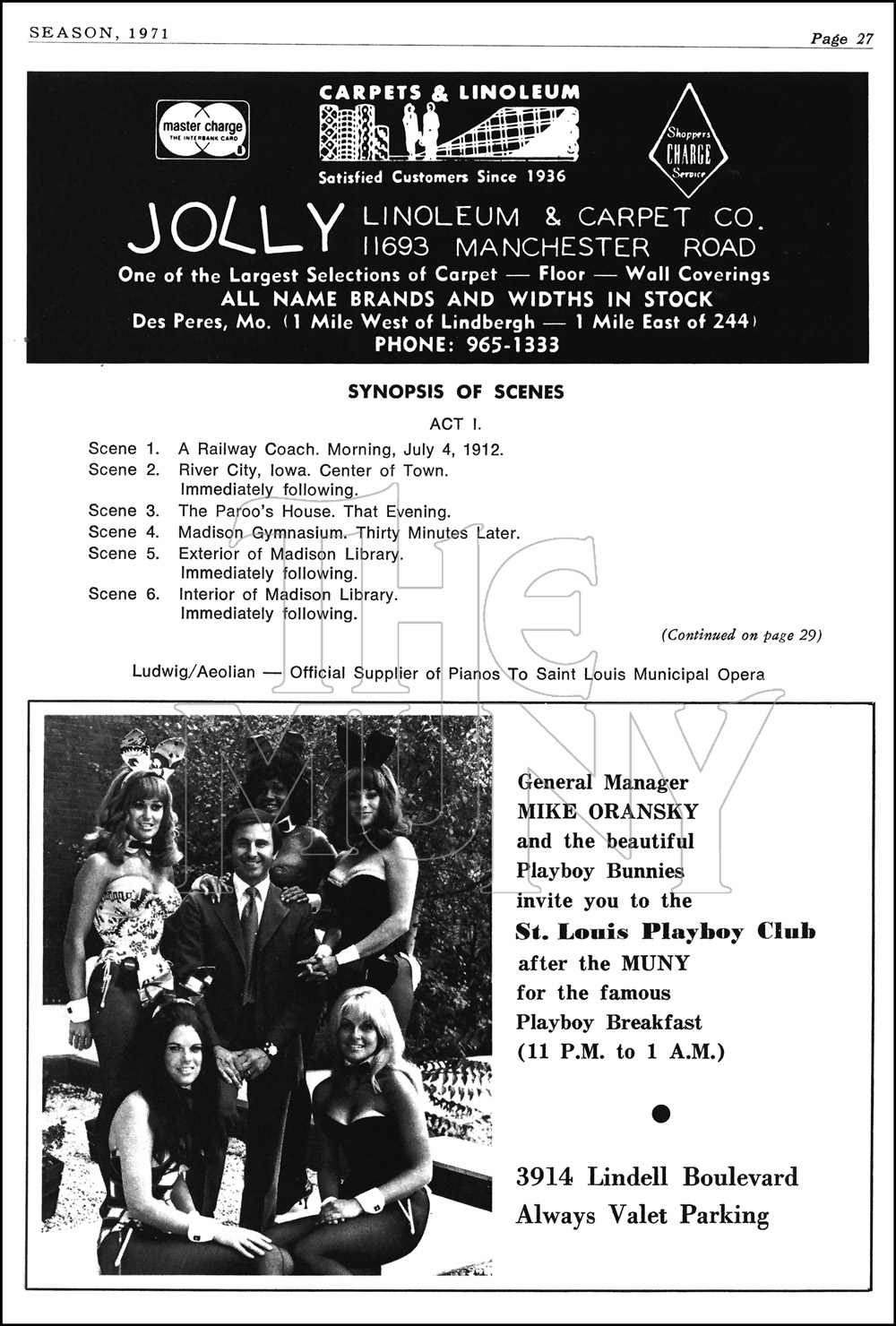 SEASON, 1971

Page 27

master charge THE INTERBANK CARD

CARPETS & LINOLEUM

Satisfied Customers Since 1936

Shoppers CHARGE Service

JOLLY LINOLEUM & CARPET CO. 11693 MANCHESTER ROAD

One of the Largest Selections of Carpet — Floor — Wall Coverings

ALL NAME BRANDS AND WIDTHS IN STOCK

Des Peres, Mo. (1 Mile West of Lindbergh — 1 Mile East of 244)

PHONE: 965-1333

SYNOPSIS OF SCENES

ACT I.

Scene 1. A Railway Coach. Morning, July 4, 1912.
Scene 2. River City, Iowa. Center of Town. Immediately following.
Scene 3. The Paroo's House. That Evening.
Scene 4. Madison Gymnasium. Thirty Minutes Later.
Scene 5. Exterior of Madison Library. Immediately following.
Scene 6. Interior of Madison Library. Immediately following.

(Continued on page 29)

Ludwig/Aeolian — Official Supplier of Pianos To Saint Louis Municipal Opera

THE MUNY

General Manager MIKE ORANSKY and the beautiful Playboy Bunnies invite you to the St. Louis Playboy Club after the MUNY for the famous Playboy Breakfast (11 P.M. to 1 A.M.)

3914 Lindell Boulevard
Always Valet Parking